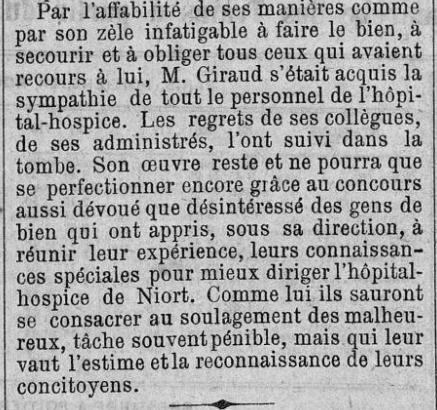 Par l'affabilité de ses manières comme par son zèle infatigable à faire le bien, à secourir et à obliger tous ceux qui avaient recours à lui, M. Giraud s'était acquis la sympathie de tout le personnel de l'hôpital-hospice. Les regrets de ses collègues, de ses administrés, l'ont suivi dans la tombe. Son œuvre reste et ne pourra que se perfectionner encore grâce au concours aussi dévoué que désintéressé des gens de bien qui ont appris, sous sa direction, à réunir leur expérience, leurs connaissances spéciales pour mieux diriger l'hôpital-hospice de Niort. Comme lui ils sauront se consacrer au soulagement des malheureux, tâche souvent pénible, mais qui leur vaut l'estime et la reconnaissance de leurs concitoyens.